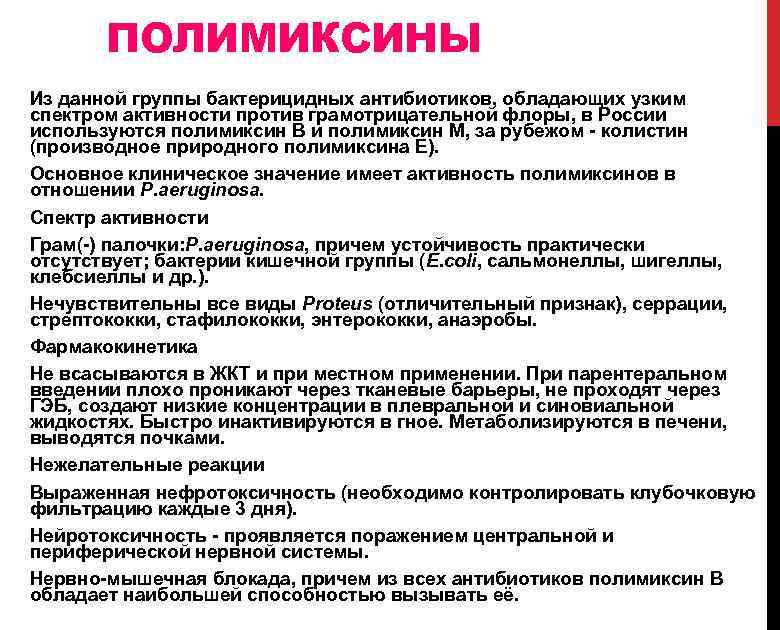 ПОЛИМИКСИНЫ

Из данной группы бактерицидных антибиотиков, обладающих узким спектром активности против грамотрицательной флоры, в России используются полимиксин В и полимиксин М, за рубежом - колистин (производное природного полимиксина Е).

Основное клиническое значение имеет активность полимиксинов в отношении P.aeruginosa.

Спектр активности

Грам(-) палочки:P.aeruginosa, причем устойчивость практически отсутствует; бактерии кишечной группы (E.coli, сальмонеллы, шигеллы, клебсиеллы и др.).

Нечувствительны все виды Proteus (отличительный признак), серрации, стрептококки, стафилококки, энтерококки, анаэробы.

Фармакокинетика

Не всасываются в ЖКТ и при местном применении. При парентеральном введении плохо проникают через тканевые барьеры, не проходят через ГЭБ, создают низкие концентрации в плевральной и синовиальной жидкостях. Быстро инактивируются в гное. Метаболизируются в печени, выводятся почками.

Нежелательные реакции

Выраженная нефротоксичность (необходимо контролировать клубочковую фильтрацию каждые 3 дня).

Нейротоксичность - проявляется поражением центральной и периферической нервной системы.

Нервно-мышечная блокада, причем из всех антибиотиков полимиксин В обладает наибольшей способностью вызывать её.